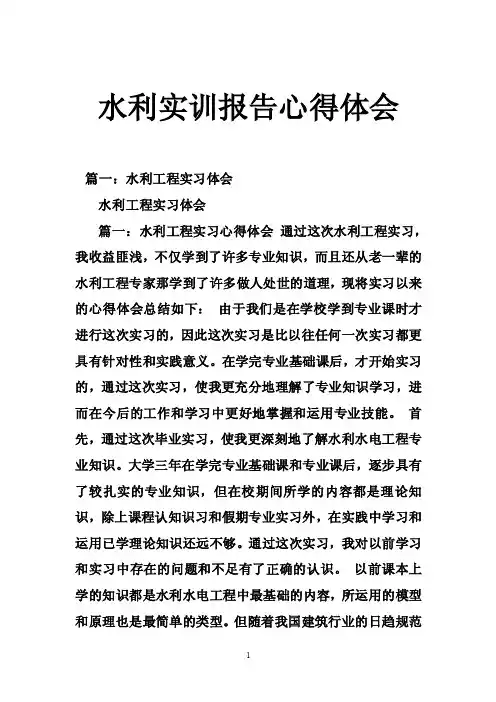 水利实训报告心得体会

篇一：水利工程实习体会

水利工程实习体会

篇一：水利工程实习心得体会 通过这次水利工程实习，我收益匪浅，不仅学到了许多专业知识，而且还从老一辈的水利工程专家那学到了许多做人处世的道理，现将实习以来的心得体会总结如下： 由于我们是在学校学到专业课时才进行这次实习的，因此这次实习是比以往任何一次实习都更具有针对性和实践意义。在学完专业基础课后，才开始实习的，通过这次实习，使我更充分地理解了专业知识学习，进而在今后的工作和学习中更好地掌握和运用专业技能。 首先，通过这次毕业实习，使我更深刻地了解水利水电工程专业知识。大学三年在学完专业基础课和专业课后，逐步具有了较扎实的专业知识，但在校期间所学的内容都是理论知识，除上课程认知识习和假期专业实习外，在实践中学习和运用已学理论知识还远不够。通过这次实习，我对以前学习和实习中存在的问题和不足有了正确的认识。 以前课本上学的知识都是水利水电工程中最基础的内容，所运用的模型和原理也是最简单的类型。但随着我国建筑行业的日趋规范

1